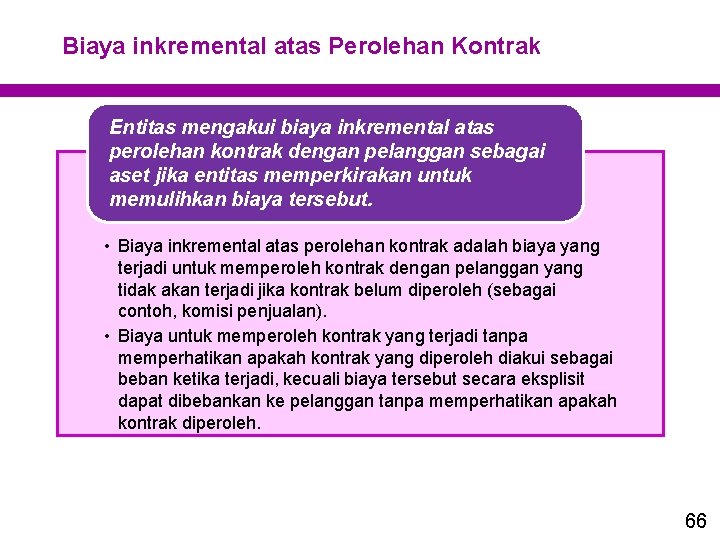 Biaya inkremental atas Perolehan Kontrak

Entitas mengakui biaya inkremental atas perolehan kontrak dengan pelanggan sebagai aset jika entitas memperkirakan untuk memulihkan biaya tersebut.

• Biaya inkremental atas perolehan kontrak adalah biaya yang terjadi untuk memperoleh kontrak dengan pelanggan yang tidak akan terjadi jika kontrak belum diperoleh (sebagai contoh, komisi penjualan).

• Biaya untuk memperoleh kontrak yang terjadi tanpa memperhatikan apakah kontrak yang diperoleh diakui sebagai beban ketika terjadi, kecuali biaya tersebut secara eksplisit dapat dibebankan ke pelanggan tanpa memperhatikan apakah kontrak diperoleh.

66